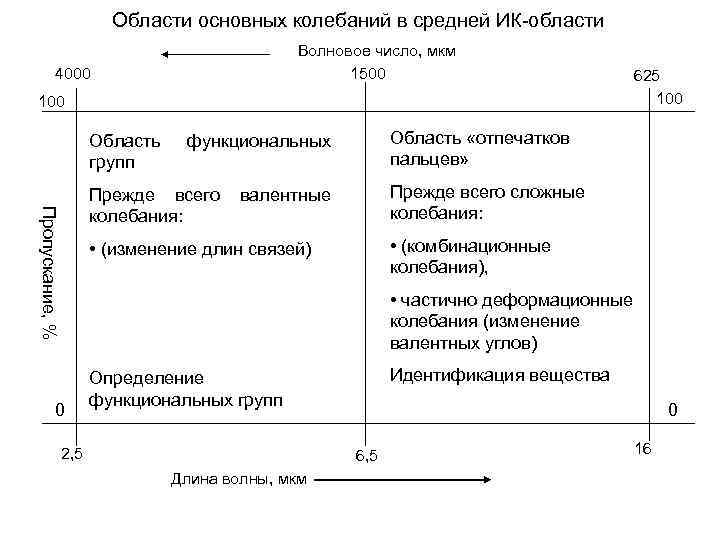 Области основных колебаний в средней ИК-области

Волновое число, мкм

4000

1500

625

100

100

Пропускание, %

Область функциональных групп

Прежде всего валентные колебания:

• (изменение длин связей)

Определение функциональных групп

Область «отпечатков пальцев»

Прежде всего сложные колебания:

• (комбинационные колебания),

• частично деформационные колебания (изменение валентных углов)

Идентификация вещества

0

0

2,5

6,5

16

Длина волны, мкм